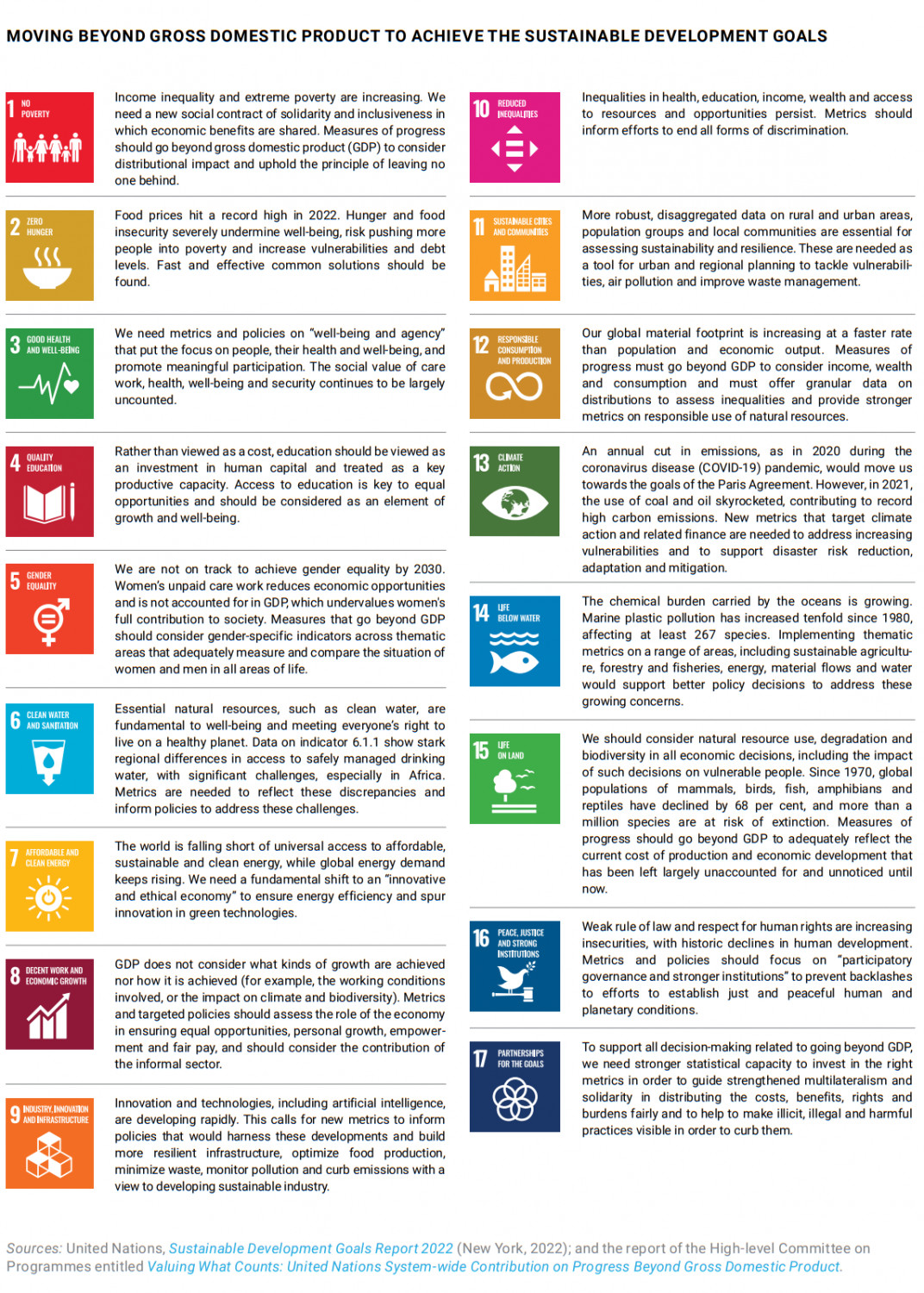 MOVING BEYOND GROSS DOMESTIC PRODUCT TO ACHIEVE THE SUSTAINABLE DEVELOPMENT GOALS

1 NO POVERTY

Income inequality and extreme poverty are increasing. We need a new social contract of solidarity and inclusiveness in which economic benefits are shared. Measures of progress should go beyond gross domestic product (GDP) to consider distributional impact and uphold the principle of leaving no one behind.

2 ZERO HUNGER

Food prices hit a record high in 2022. Hunger and food insecurity severely undermine well-being, risk pushing more people into poverty and increase vulnerabilities and debt levels. Fast and effective common solutions should be found.

3 GOOD HEALTH AND WELL-BEING

We need metrics and policies on "well-being and agency" that put the focus on people, their health and well-being, and promote meaningful participation. The social value of care work, health, well-being and security continues to be largely uncounted.

4 QUALITY EDUCATION

Rather than viewed as a cost, education should be viewed as an investment in human capital and treated as a key productive capacity. Access to education is key to equal opportunities and should be considered as an element of growth and well-being.

5 GENDER EQUALITY

We are not on track to achieve gender equality by 2030. Women's unpaid care work reduces economic opportunities and is not accounted for in GDP, which undervalues women's full contribution to society. Measures that go beyond GDP should consider gender-specific indicators across thematic areas that adequately measure and compare the situation of women and men in all areas of life.

6 CLEAN WATER AND SANITATION

Essential natural resources, such as clean water, are fundamental to well-being and meeting everyone's right to live on a healthy planet. Data on indicator 6.1.1 show stark regional differences in access to safely managed drinking water, with significant challenges, especially in Africa. Metrics are needed to reflect these discrepancies and inform policies to address these challenges.

7 AFFORDABLE AND CLEAN ENERGY

The world is falling short of universal access to affordable, sustainable and clean energy, while global energy demand keeps rising. We need a fundamental shift to an "innovative and ethical economy" to ensure energy efficiency and spur innovation in green technologies.

8 DECENT WORK AND ECONOMIC GROWTH

GDP does not consider what kinds of growth are achieved nor how it is achieved (for example, the working conditions involved, or the impact on climate and biodiversity). Metrics and targeted policies should assess the role of the economy in ensuring equal opportunities, personal growth, empowerment and fair pay, and should consider the contribution of the informal sector.

9 INDUSTRY, INNOVATION AND INFRASTRUCTURE

Innovation and technologies, including artificial intelligence, are developing rapidly. This calls for new metrics to inform policies that would harness these developments and build more resilient infrastructure, optimize food production, minimize waste, monitor pollution and curb emissions with a view to developing sustainable industry.

10 REDUCED INEQUALITIES

Inequalities in health, education, income, wealth and access to resources and opportunities persist. Metrics should inform efforts to end all forms of discrimination.

11 SUSTAINABLE CITIES AND COMMUNITIES

More robust, disaggregated data on rural and urban areas, population groups and local communities are essential for assessing sustainability and resilience. These are needed as a tool for urban and regional planning to tackle vulnerabilities, air pollution and improve waste management.

12 RESPONSIBLE CONSUMPTION AND PRODUCTION

Our global material footprint is increasing at a faster rate than population and economic output. Measures of progress must go beyond GDP to consider income, wealth and consumption and must offer granular data on distributions to assess inequalities and provide stronger metrics on responsible use of natural resources.

13 CLIMATE ACTION

An annual cut in emissions, as in 2020 during the coronavirus disease (COVID-19) pandemic, would move us towards the goals of the Paris Agreement. However, in 2021, the use of coal and oil skyrocketed, contributing to record high carbon emissions. New metrics that target climate action and related finance are needed to address increasing vulnerabilities and to support disaster risk reduction, adaptation and mitigation.

14 LIFE BELOW WATER

The chemical burden carried by the oceans is growing. Marine plastic pollution has increased tenfold since 1980, affecting at least 267 species. Implementing thematic metrics on a range of areas, including sustainable agriculture, forestry and fisheries, energy, material flows and water would support better policy decisions to address these growing concerns.

15 LIFE ON LAND

We should consider natural resource use, degradation and biodiversity in all economic decisions, including the impact of such decisions on vulnerable people. Since 1970, global populations of mammals, birds, fish, amphibians and reptiles have declined by 68 per cent, and more than a million species are at risk of extinction. Measures of progress should go beyond GDP to adequately reflect the current cost of production and economic development that has been left largely unaccounted for and unnoticed until now.

16 PEACE, JUSTICE AND STRONG INSTITUTIONS

Weak rule of law and respect for human rights are increasing insecurities, with historic declines in human development. Metrics and policies should focus on "participatory governance and stronger institutions" to prevent backlashes to efforts to establish just and peaceful human and planetary conditions.

17 PARTNERSHIPS FOR THE GOALS

To support all decision-making related to going beyond GDP, we need stronger statistical capacity to invest in the right metrics in order to guide strengthened multilateralism and solidarity in distributing the costs, benefits, rights and burdens fairly and to help to make illicit, illegal and harmful practices visible in order to curb them.

Sources: United Nations, Sustainable Development Goals Report 2022 (New York, 2022); and the report of the High-level Committee on Programmes entitled Valuing What Counts: United Nations System-wide Contribution on Progress Beyond Gross Domestic Product.